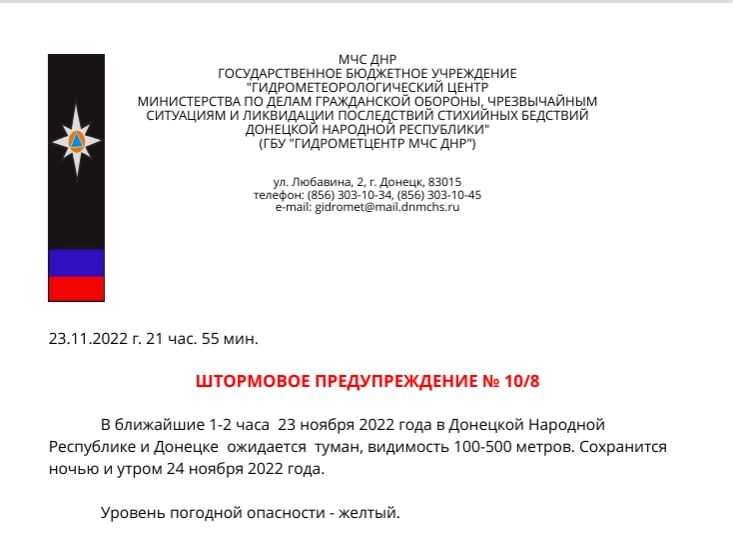 МЧС ДНР
ГОСУДАРСТВЕННОЕ БЮДЖЕТНОЕ УЧРЕЖДЕНИЕ
"ГИДРОМЕТЕОРОЛОГИЧЕСКИЙ ЦЕНТР
МИНИСТЕРСТВА ПО ДЕЛАМ ГРАЖДАНСКОЙ ОБОРОНЫ, ЧРЕЗВЫЧАЙНЫМ
СИТУАЦИЯМ И ЛИКВИДАЦИИ ПОСЛЕДСТВИЙ СТИХИЙНЫХ БЕДСТВИЙ
ДОНЕЦКОЙ НАРОДНОЙ РЕСПУБЛИКИ"
(ГБУ "ГИДРОМЕТЦЕНТР МЧС ДНР")

ул. Любавина, 2, г. Донецк, 83015
телефон: (856) 303-10-34, (856) 303-10-45
e-mail: gidromet@mail.dnmchs.ru

23.11.2022 г. 21 час. 55 мин.

ШТОРМОВОЕ ПРЕДУПРЕЖДЕНИЕ № 10/8

В ближайшие 1-2 часа 23 ноября 2022 года в Донецкой Народной Республике и Донецке ожидается туман, видимость 100-500 метров. Сохранится ночью и утром 24 ноября 2022 года.

Уровень погодной опасности - желтый.